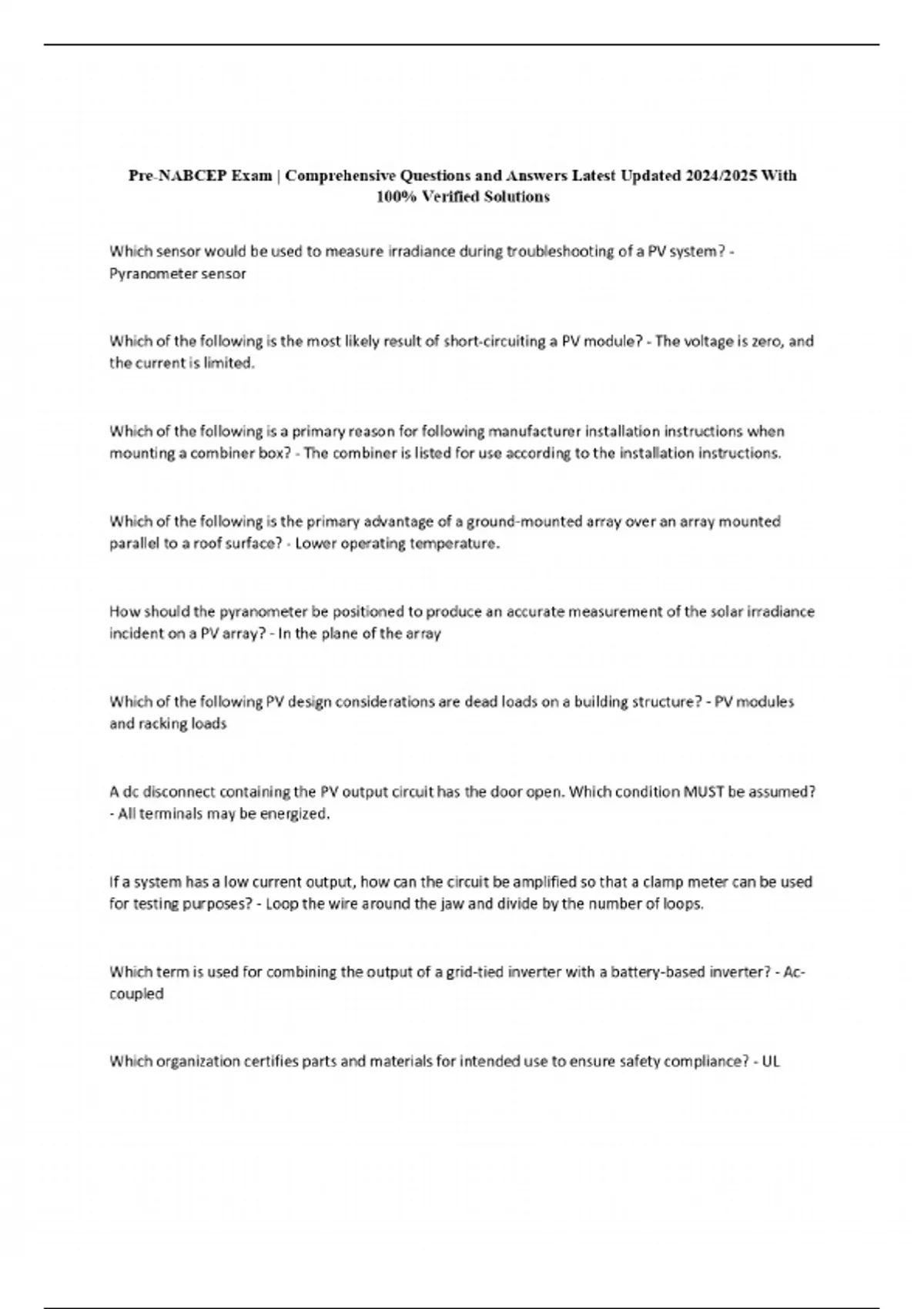 Pre-NABCEP Exam | Comprehensive Questions and Answers Latest Updated 2024/2025 With 100% Verified Solutions

Which sensor would be used to measure irradiance during troubleshooting of a PV system? - Pyranometer sensor

Which of the following is the most likely result of short-circuiting a PV module? - The voltage is zero, and the current is limited.

Which of the following is a primary reason for following manufacturer installation instructions when mounting a combiner box? - The combiner is listed for use according to the installation instructions.

Which of the following is the primary advantage of a ground-mounted array over an array mounted parallel to a roof surface? - Lower operating temperature.

How should the pyranometer be positioned to produce an accurate measurement of the solar irradiance incident on a PV array? - In the plane of the array

Which of the following PV design considerations are dead loads on a building structure? - PV modules and racking loads

A dc disconnect containing the PV output circuit has the door open. Which condition MUST be assumed? - All terminals may be energized.

If a system has a low current output, how can the circuit be amplified so that a clamp meter can be used for testing purposes? - Loop the wire around the jaw and divide by the number of loops.

Which term is used for combining the output of a grid-tied inverter with a battery-based inverter? - Ac-coupled

Which organization certifies parts and materials for intended use to ensure safety compliance? - UL